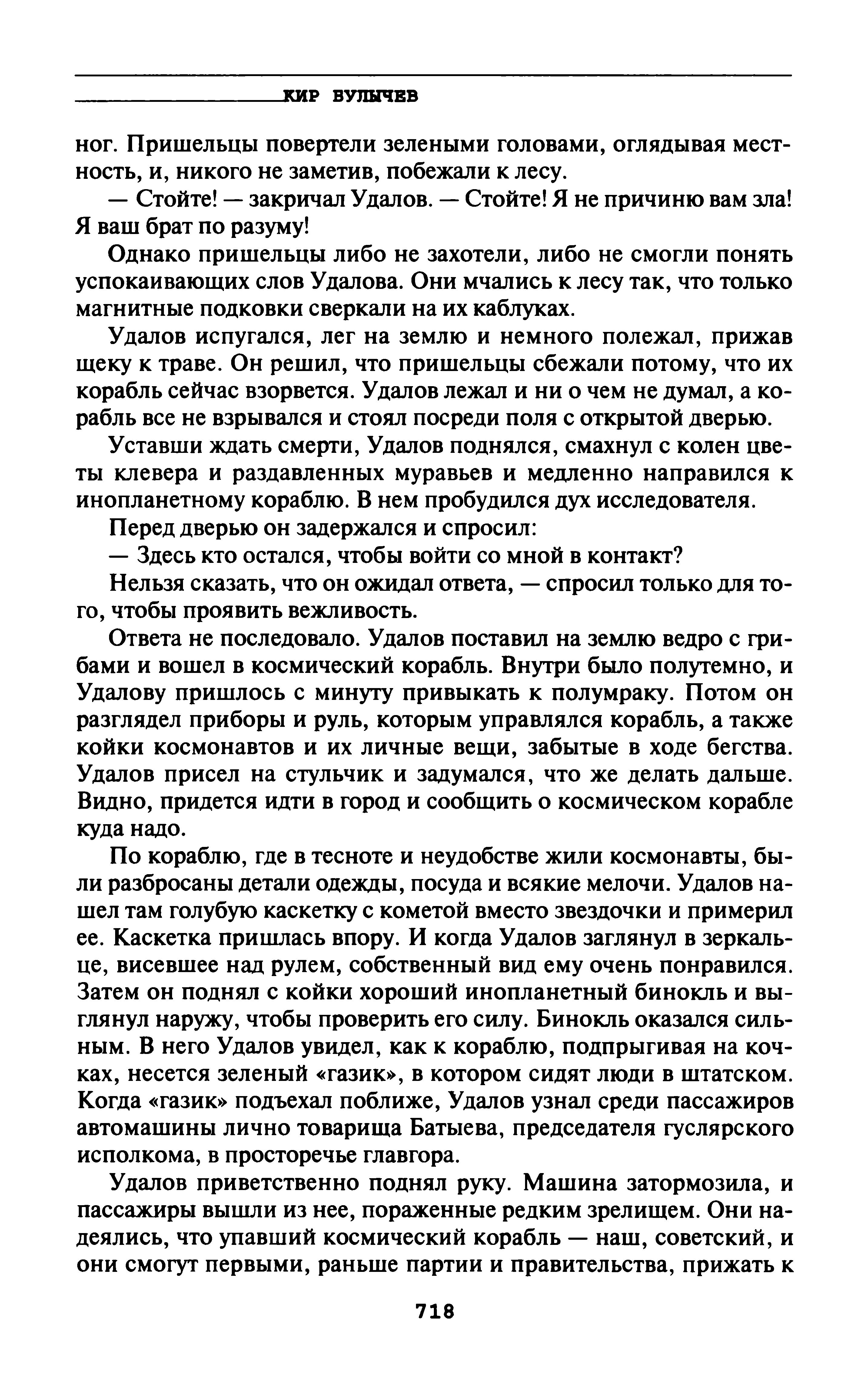 КИР БУЛЫЧЕВ

ног. Пришельцы повертели зелеными головами, оглядывая местность, и, никого не заметив, побежали к лесу.

— Стойте! — закричал Удалов. — Стойте! Я не причиню вам зла! Я ваш брат по разуму!

Однако пришельцы либо не захотели, либо не смогли понять успокаивающих слов Удалова. Они мчались к лесу так, что только магнитные подковки сверкали на их каблуках.

Удалов испугался, лег на землю и немного полежал, прижав щеку к траве. Он решил, что пришельцы сбежали потому, что их корабль сейчас взорвется. Удалов лежал и ни о чем не думал, а корабль все не взрывался и стоял посреди поля с открытой дверью.

Уставши ждать смерти, Удалов поднялся, смахнул с колен цветы клевера и раздавленных муравьев и медленно направился к инопланетному кораблю. В нем пробудился дух исследователя.

Перед дверью он задержался и спросил:

— Здесь кто остался, чтобы войти со мной в контакт?

Нельзя сказать, что он ожидал ответа, — спросил только для того, чтобы проявить вежливость.

Ответа не последовало. Удалов поставил на землю ведро с грибами и вошел в космический корабль. Внутри было полутемно, и Удалову пришлось с минуту привыкать к полумраку. Потом он разглядел приборы и руль, которым управлялся корабль, а также койки космонавтов и их личные вещи, забытые в ходе бегства. Удалов присел на стульчик и задумался, что же делать дальше. Видно, придется идти в город и сообщить о космическом корабле куда надо.

По кораблю, где в тесноте и неудобстве жили космонавты, были разбросаны детали одежды, посуда и всякие мелочи. Удалов нашел там голубую каскетку с кометой вместо звездочки и примерил ее. Каскетка пришлась впору. И когда Удалов заглянул в зеркальце, висевшее над рулем, собственный вид ему очень понравился. Затем он поднял с койки хороший инопланетный бинокль и выглянул наружу, чтобы проверить его силу. Бинокль оказался сильным. В него Удалов увидел, как к кораблю, подпрыгивая на кочках, несется зеленый «газик», в котором сидят люди в штатском. Когда «газик» подъехал поближе, Удалов узнал среди пассажиров автомашины лично товарища Батыева, председателя гуслярского исполкома, в просторечье главгора.

Удалов приветственно поднял руку. Машина затормозила, и пассажиры вышли из нее, пораженные редким зрелищем. Они надеялись, что упавший космический корабль — наш, советский, и они смогут первыми, раньше партии и правительства, прижать к

718